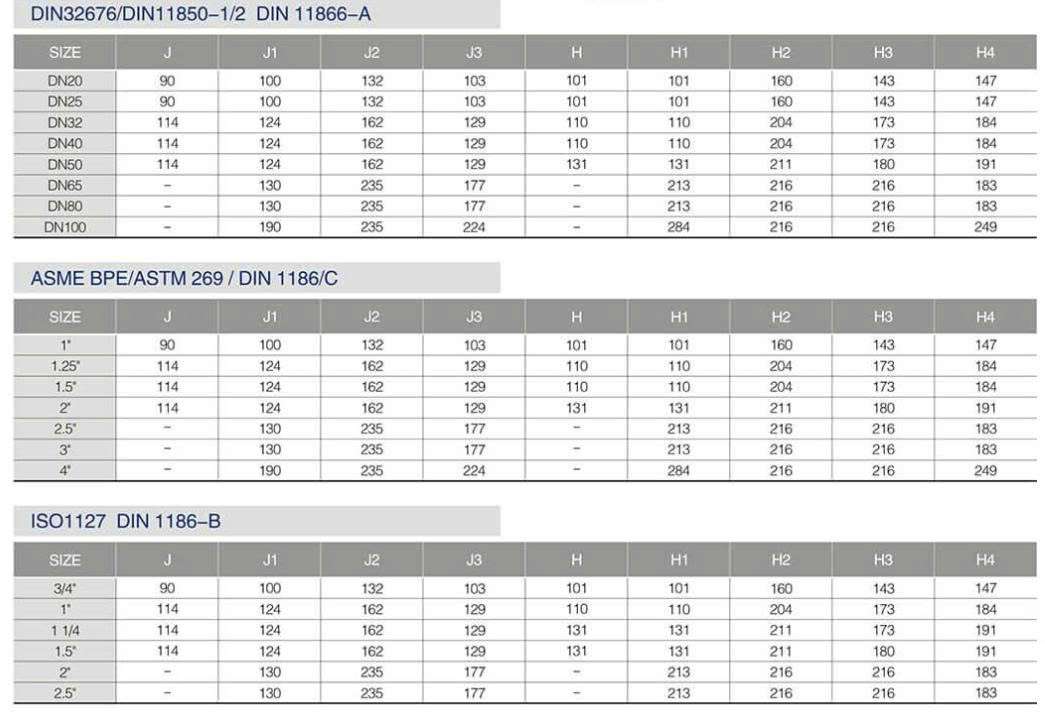 DIN32676/DIN11850-1/2 DIN 11866-A

| SIZE | J | J1 | J2 | J3 | H | H1 | H2 | H3 | H4 |
|---|---|---|---|---|---|---|---|---|---|
| DN20 | 90 | 100 | 132 | 103 | 101 | 101 | 160 | 143 | 147 |
| DN25 | 90 | 100 | 132 | 103 | 101 | 101 | 160 | 143 | 147 |
| DN32 | 114 | 124 | 162 | 129 | 110 | 110 | 204 | 173 | 184 |
| DN40 | 114 | 124 | 162 | 129 | 110 | 110 | 204 | 173 | 184 |
| DN50 | 114 | 124 | 162 | 129 | 131 | 131 | 211 | 180 | 191 |
| DN65 | - | 130 | 235 | 177 | - | 213 | 216 | 216 | 183 |
| DN80 | - | 130 | 235 | 177 | - | 213 | 216 | 216 | 183 |
| DN100 | - | 190 | 235 | 224 | - | 284 | 216 | 216 | 249 |

ASME BPE/ASTM 269 / DIN 1186/C

| SIZE | J | J1 | J2 | J3 | H | H1 | H2 | H3 | H4 |
|---|---|---|---|---|---|---|---|---|---|
| 1" | 90 | 100 | 132 | 103 | 101 | 101 | 160 | 143 | 147 |
| 1.25" | 114 | 124 | 162 | 129 | 110 | 110 | 204 | 173 | 184 |
| 1.5" | 114 | 124 | 162 | 129 | 110 | 110 | 204 | 173 | 184 |
| 2" | 114 | 124 | 162 | 129 | 131 | 131 | 211 | 180 | 191 |
| 2.5" | - | 130 | 235 | 177 | - | 213 | 216 | 216 | 183 |
| 3" | - | 130 | 235 | 177 | - | 213 | 216 | 216 | 183 |
| 4" | - | 190 | 235 | 224 | - | 284 | 216 | 216 | 249 |

ISO1127 DIN 1186-B

| SIZE | J | J1 | J2 | J3 | H | H1 | H2 | H3 | H4 |
|---|---|---|---|---|---|---|---|---|---|
| 3/4" | 90 | 100 | 132 | 103 | 101 | 101 | 160 | 143 | 147 |
| 1" | 114 | 124 | 162 | 129 | 110 | 110 | 204 | 173 | 184 |
| 1 1/4 | 114 | 124 | 162 | 129 | 131 | 131 | 211 | 173 | 191 |
| 1.5" | 114 | 124 | 162 | 129 | 131 | 131 | 211 | 180 | 191 |
| 2" | - | 130 | 235 | 177 | - | 213 | 216 | 216 | 183 |
| 2.5" | - | 130 | 235 | 177 | - | 213 | 216 | 216 | 183 |